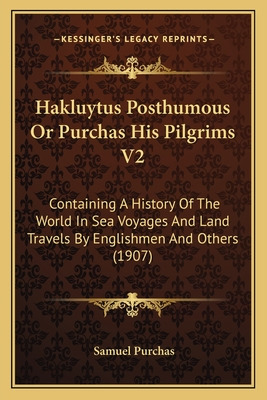 —KESSINGER'S LEGACY REPRINTS—

Hakluytus Posthumous Or Purchas His Pilgrims V2

Containing A History Of The World In Sea Voyages And Land Travels By Englishmen And Others (1907)

Samuel Purchas